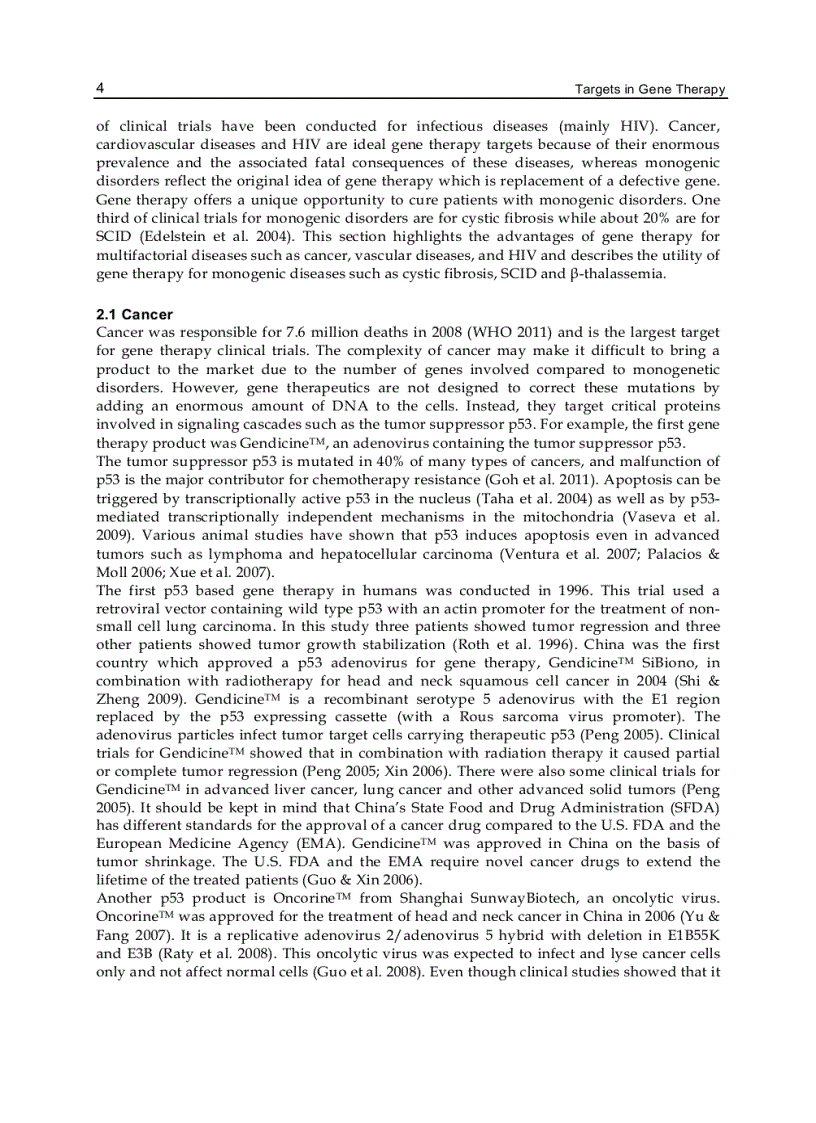 4 Targets in Gene Therapy

of clinical trials have been conducted for infectious diseases (mainly HIV). Cancer, cardiovascular diseases and HIV are ideal gene therapy targets because of their enormous prevalence and the associated fatal consequences of these diseases, whereas monogenic disorders reflect the original idea of gene therapy which is replacement of a defective gene. Gene therapy offers a unique opportunity to cure patients with monogenic disorders. One third of clinical trials for monogenic disorders are for cystic fibrosis while about 20% are for SCID (Edelstein et al. 2004). This section highlights the advantages of gene therapy for multifactorial diseases such as cancer, vascular diseases, and HIV and describes the utility of gene therapy for monogenic diseases such as cystic fibrosis, SCID and β-thalassemia.

2.1 Cancer
Cancer was responsible for 7.6 million deaths in 2008 (WHO 2011) and is the largest target for gene therapy clinical trials. The complexity of cancer may make it difficult to bring a product to the market due to the number of genes involved compared to monogenetic disorders. However, gene therapeutics are not designed to correct these mutations by adding an enormous amount of DNA to the cells. Instead, they target critical proteins involved in signaling cascades such as the tumor suppressor p53. For example, the first gene therapy product was Gendicine™, an adenovirus containing the tumor suppressor p53.
The tumor suppressor p53 is mutated in 40% of many types of cancers, and malfunction of p53 is the major contributor for chemotherapy resistance (Goh et al. 2011). Apoptosis can be triggered by transcriptionally active p53 in the nucleus (Taha et al. 2004) as well as by p53-mediated transcriptionally independent mechanisms in the mitochondria (Vaseva et al. 2009). Various animal studies have shown that p53 induces apoptosis even in advanced tumors such as lymphoma and hepatocellular carcinoma (Ventura et al. 2007; Palacios & Moll 2006; Xue et al. 2007).
The first p53 based gene therapy in humans was conducted in 1996. This trial used a retroviral vector containing wild type p53 with an actin promoter for the treatment of non-small cell lung carcinoma. In this study three patients showed tumor regression and three other patients showed tumor growth stabilization (Roth et al. 1996). China was the first country which approved a p53 adenovirus for gene therapy, Gendicine™ SiBiono, in combination with radiotherapy for head and neck squamous cell cancer in 2004 (Shi & Zheng 2009). Gendicine™ is a recombinant serotype 5 adenovirus with the E1 region replaced by the p53 expressing cassette (with a Rous sarcoma virus promoter). The adenovirus particles infect tumor target cells carrying therapeutic p53 (Peng 2005). Clinical trials for Gendicine™ showed that in combination with radiation therapy it caused partial or complete tumor regression (Peng 2005; Xin 2006). There were also some clinical trials for Gendicine™ in advanced liver cancer, lung cancer and other advanced solid tumors (Peng 2005). It should be kept in mind that China's State Food and Drug Administration (SFDA) has different standards for the approval of a cancer drug compared to the U.S. FDA and the European Medicine Agency (EMA). Gendicine™ was approved in China on the basis of tumor shrinkage. The U.S. FDA and the EMA require novel cancer drugs to extend the lifetime of the treated patients (Guo & Xin 2006).
Another p53 product is Oncorine™ from Shanghai SunwayBiotech, an oncolytic virus. Oncorine™ was approved for the treatment of head and neck cancer in China in 2006 (Yu & Fang 2007). It is a replicative adenovirus 2/adenovirus 5 hybrid with deletion in E1B55K and E3B (Raty et al. 2008). This oncolytic virus was expected to infect and lyse cancer cells only and not affect normal cells (Guo et al. 2008). Even though clinical studies showed that it